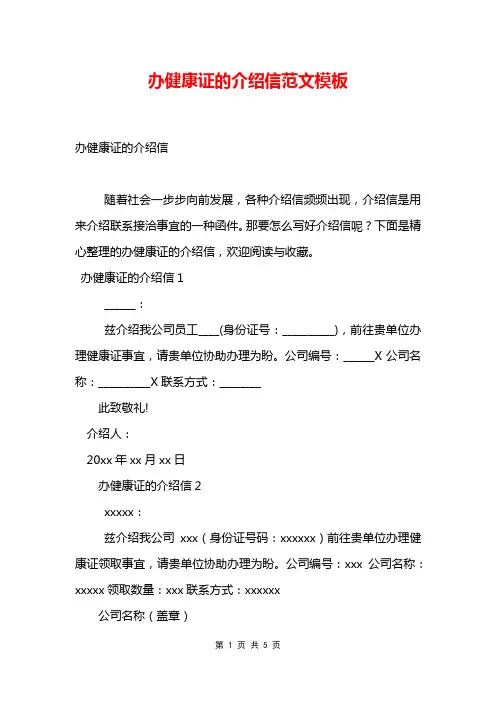 办健康证的介绍信范文模板

办健康证的介绍信

随着社会一步步向前发展，各种介绍信频频出现，介绍信是用来介绍联系接洽事宜的一种函件。那要怎么写好介绍信呢？下面是精心整理的办健康证的介绍信，欢迎阅读与收藏。

办健康证的介绍信 1

______：

兹介绍我公司员工____(身份证号：__________)，前往贵单位办理健康证事宜，请贵单位协助办理为盼。公司编号：______X 公司名称：__________X 联系方式：________

此致敬礼!

介绍人：

20xx 年 xx 月 xx 日

办健康证的介绍信 2

xxxxx：

兹介绍我公司 xxx（身份证号码：xxxxxx）前往贵单位办理健康证领取事宜，请贵单位协助办理为盼。公司编号：xxx 公司名称：xxxxx 领取数量：xxx 联系方式：xxxxxx

公司名称（盖章）

第 1 页 共 5 页